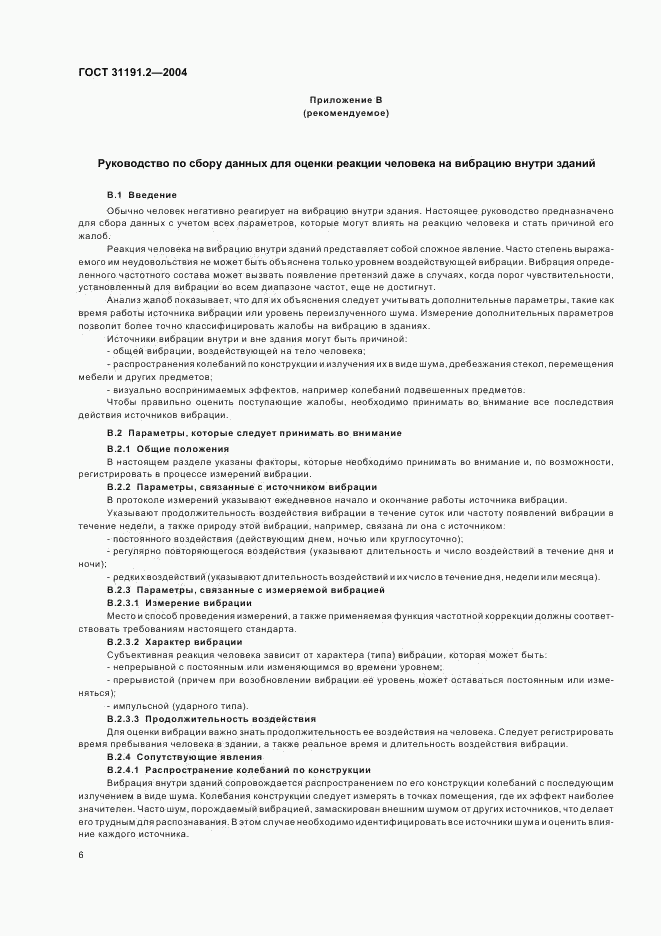 ГОСТ 31191.2—2004

Приложение В
(рекомендуемое)

Руководство по сбору данных для оценки реакции человека на вибрацию внутри зданий

В.1 Введение

Обычно человек негативно реагирует на вибрацию внутри здания. Настоящее руководство предназначено для сбора данных с учетом всех параметров, которые могут влиять на реакцию человека и стать причиной его жалоб.

Реакция человека на вибрацию внутри зданий представляет собой сложное явление. Часто степень выражаемого им неудовольствия не может быть объяснена только уровнем воздействующей вибрации. Вибрация определенного частотного состава может вызвать появление претензий даже в случаях, когда порог чувствительности, установленный для вибрации во всем диапазоне частот, еще не достигнут.

Анализ жалоб показывает, что для их объяснения следует учитывать дополнительные параметры, такие как время работы источника вибрации или уровень переизлученного шума. Измерение дополнительных параметров позволит более точно классифицировать жалобы на вибрацию в зданиях.

Источники вибрации внутри и вне здания могут быть причиной:
- общей вибрации, воздействующей на тело человека;
- распространения колебаний по конструкции и излучения их в виде шума, дребезжания стекол, перемещения мебели и других предметов;
- визуально воспринимаемых эффектов, например колебаний подвешенных предметов.

Чтобы правильно оценить поступающие жалобы, необходимо принимать во внимание все последствия действия источников вибрации.

В.2 Параметры, которые следует принимать во внимание

В.2.1 Общие положения

В настоящем разделе указаны факторы, которые необходимо принимать во внимание и, по возможности, регистрировать в процессе измерений вибрации.

В.2.2 Параметры, связанные с источником вибрации

В протоколе измерений указывают ежедневное начало и окончание работы источника вибрации.

Указывают продолжительность воздействия вибрации в течение суток или частоту появлений вибрации в течение недели, а также природу этой вибрации, например, связана ли она с источником:
- постоянного воздействия (действующим днем, ночью или круглосуточно);
- регулярно повторяющегося воздействия (указывают длительность и число воздействий в течение дня и ночи);
- редких воздействий (указывают длительность воздействий и их число в течение дня, недели или месяца).

В.2.3 Параметры, связанные с измеряемой вибрацией

В.2.3.1 Измерение вибрации

Место и способ проведения измерений, а также применяемая функция частотной коррекции должны соответствовать требованиям настоящего стандарта.

В.2.3.2 Характер вибрации

Субъективная реакция человека зависит от характера (типа) вибрации, которая может быть:
- непрерывной с постоянным или изменяющимся во времени уровнем;
- прерывистой (причем при возобновлении вибрации ее уровень может оставаться постоянным или изменяться);
- импульсной (ударного типа).

В.2.3.3 Продолжительность воздействия

Для оценки вибрации важно знать продолжительность ее воздействия на человека. Следует регистрировать время пребывания человека в здании, а также реальное время и длительность воздействия вибрации.

В.2.4 Сопутствующие явления

В.2.4.1 Распространение колебаний по конструкции

Вибрация внутри зданий сопровождается распространением по его конструкции колебаний с последующим излучением в виде шума. Колебания конструкции следует измерять в точках помещения, где их эффект наиболее значителен. Часто шум, порождаемый вибрацией, замаскирован внешним шумом от других источников, что делает его трудным для распознавания. В этом случае необходимо идентифицировать все источники шума и оценить влияние каждого источника.

6